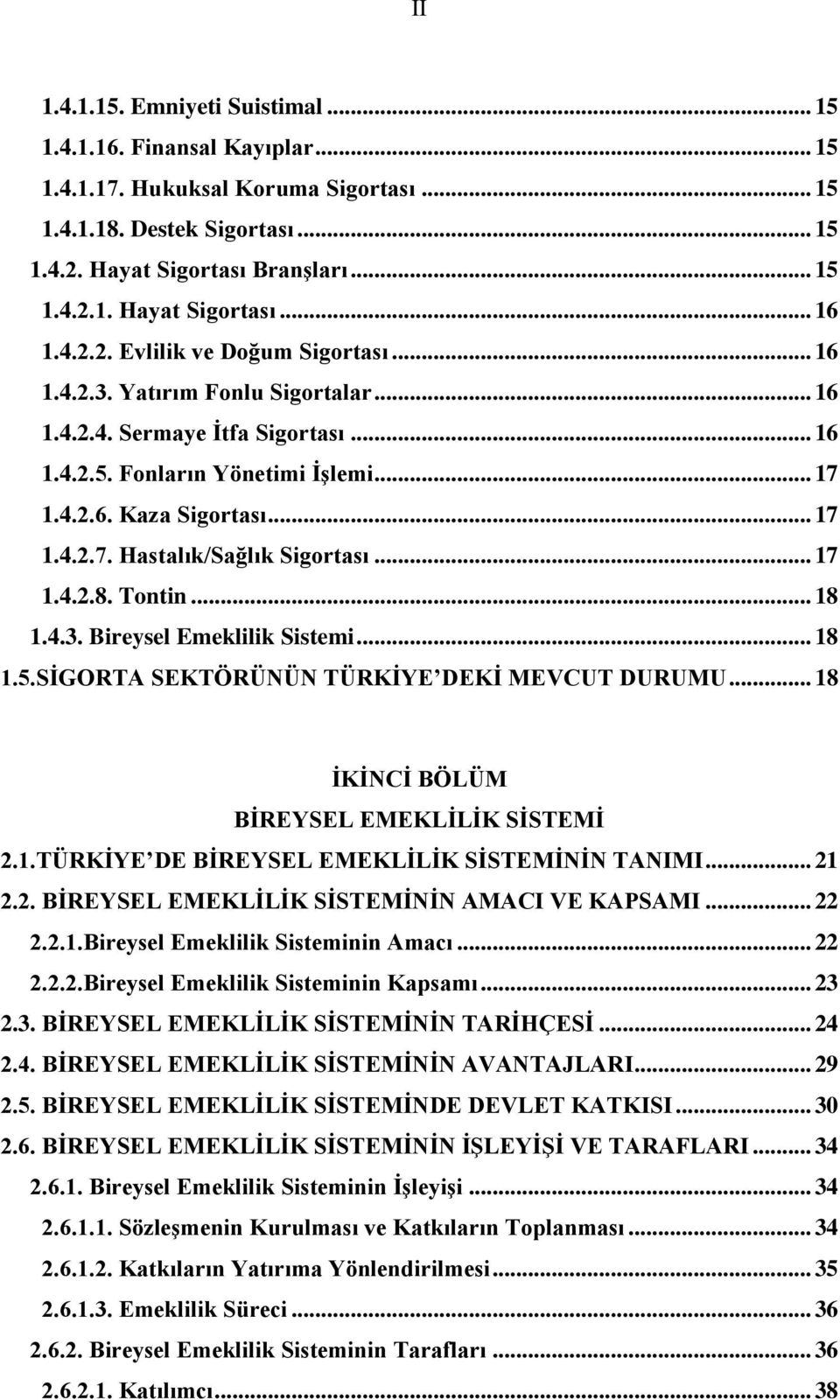 II

1.4.1.15. Emniyeti Suistimal ... 15
1.4.1.16. Finansal Kayıplar ... 15
1.4.1.17. Hukuksal Koruma Sigortası ... 15
1.4.1.18. Destek Sigortası ... 15
1.4.2. Hayat Sigortası Branşları ... 15
1.4.2.1. Hayat Sigortası ... 16
1.4.2.2. Evlilik ve Doğum Sigortası ... 16
1.4.2.3. Yatırım Fonlu Sigortalar ... 16
1.4.2.4. Sermaye İtfa Sigortası ... 16
1.4.2.5. Fonların Yönetimi İşlemi ... 17
1.4.2.6. Kaza Sigortası ... 17
1.4.2.7. Hastalık/Sağlık Sigortası ... 17
1.4.2.8. Tontin ... 18
1.4.3. Bireysel Emeklilik Sistemi ... 18
1.5.SİGORTA SEKTÖRÜNÜN TÜRKİYE'DEKİ MEVCUT DURUMU ... 18

İKİNCİ BÖLÜM
BİREYSEL EMEKLİLİK SİSTEMİ
2.1.TÜRKİYE'DE BİREYSEL EMEKLİLİK SİSTEMİNİN TANIMI ... 21
2.2. BİREYSEL EMEKLİLİK SİSTEMİNİN AMACI VE KAPSAMI ... 22
2.2.1.Bireysel Emeklilik Sisteminin Amacı ... 22
2.2.2.Bireysel Emeklilik Sisteminin Kapsamı ... 23
2.3. BİREYSEL EMEKLİLİK SİSTEMİNİN TARİHÇESİ ... 24
2.4. BİREYSEL EMEKLİLİK SİSTEMİNİN AVANTAJLARI ... 29
2.5. BİREYSEL EMEKLİLİK SİSTEMİNDE DEVLET KATKISI ... 30
2.6. BİREYSEL EMEKLİLİK SİSTEMİNİN İŞLEYİŞİ VE TARAFLARI ... 34
2.6.1. Bireysel Emeklilik Sisteminin İşleyişi ... 34
2.6.1.1. Sözleşmenin Kurulması ve Katkıların Toplanması ... 34
2.6.1.2. Katkıların Yatırıma Yönlendirilmesi ... 35
2.6.1.3. Emeklilik Süreci ... 36
2.6.2. Bireysel Emeklilik Sisteminin Tarafları ... 36
2.6.2.1. Katılımcı ... 38